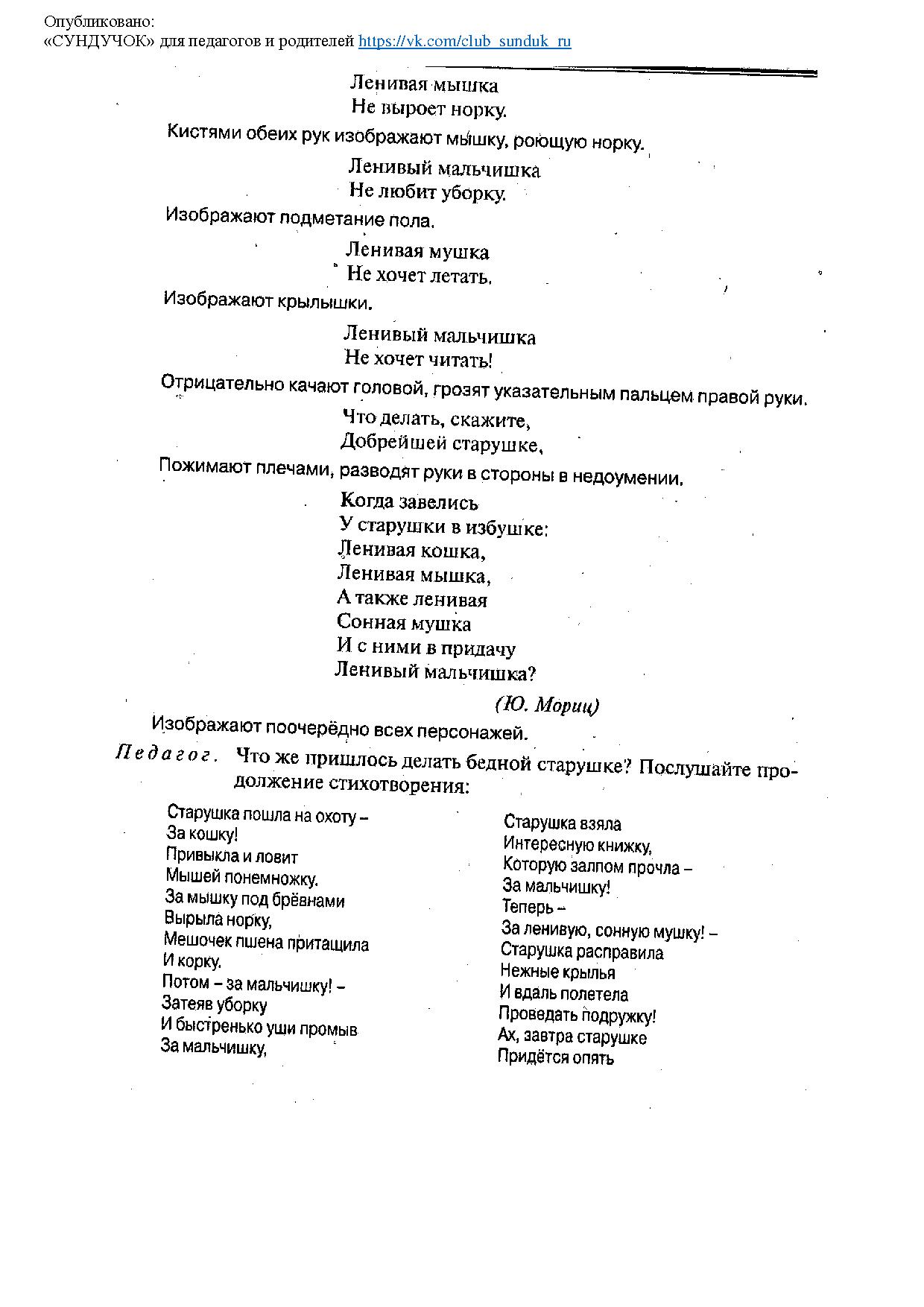 Опубликовано:
«СУНДУЧОК» для педагогов и родителей https://vk.com/club_sunduk_ru

Ленивая мышка
Не выроет норку.

Кистями обеих рук изображают мышку, роющую норку.

Ленивый мальчишка
Не любит уборку.

Изображают подметание пола.

Ленивая мушка
Не хочет летать.

Изображают крылышки.

Ленивый мальчишка
Не хочет читать!

Отрицательно качают головой, грозят указательным пальцем правой руки.

Что делать, скажите,
Добрейшей старушке,

Пожимают плечами, разводят руки в стороны в недоумении.

Когда завелись
У старушки в избушке:
Ленивая кошка,
Ленивая мышка,
А также ленивая
Сонная мушка
И с ними в придачу
Ленивый мальчишка?

(Ю. Мориц)

Изображают поочерёдно всех персонажей.

Педагог. Что же пришлось делать бедной старушке? Послушайте продолжение стихотворения:

Старушка пошла на охоту –
За кошку!
Привыкла и ловит
Мышей понемножку.
За мышку под брёвнами
Вырыла норку,
Мешочек пшена притащила
И корку.
Потом – за мальчишку! –
Затеяв уборку
И быстренько уши промыв
За мальчишку,

Старушка взяла
Интересную книжку,
Которую залпом прочла –
За мальчишку!
Теперь –
За ленивую, сонную мушку! –
Старушка расправила
Нежные крылья
И вдаль полетела
Проведать подружку!
Ах, завтра старушке
Придётся опять